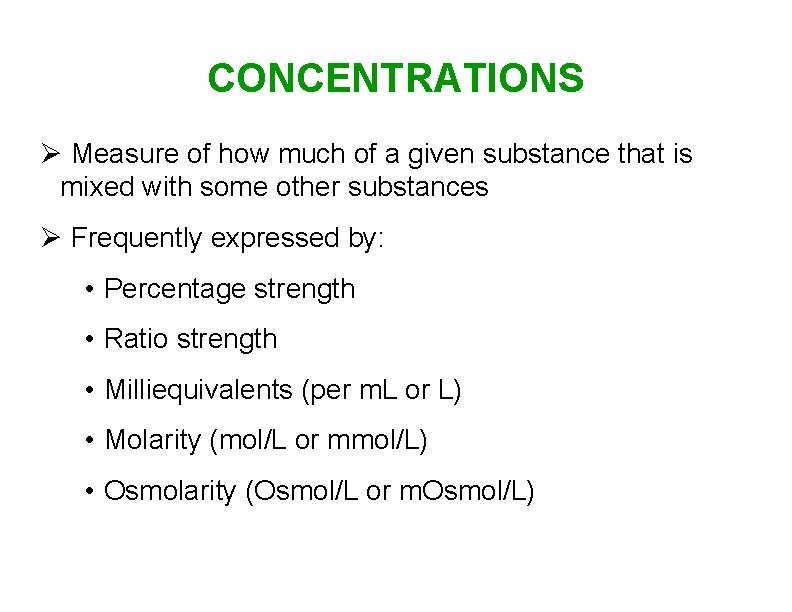 CONCENTRATIONS

➢ Measure of how much of a given substance that is mixed with some other substances

➢ Frequently expressed by:

• Percentage strength

• Ratio strength

• Milliequivalents (per mL or L)

• Molarity (mol/L or mmol/L)

• Osmolarity (Osmol/L or mOsmol/L)